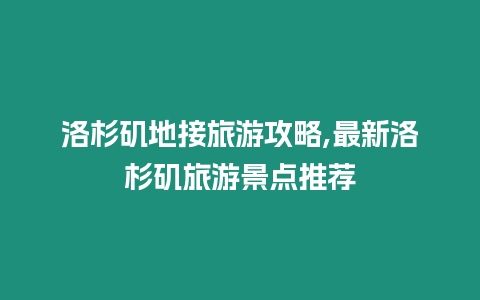 洛杉矶地接旅游攻略,最新洛杉矶旅游景点推荐